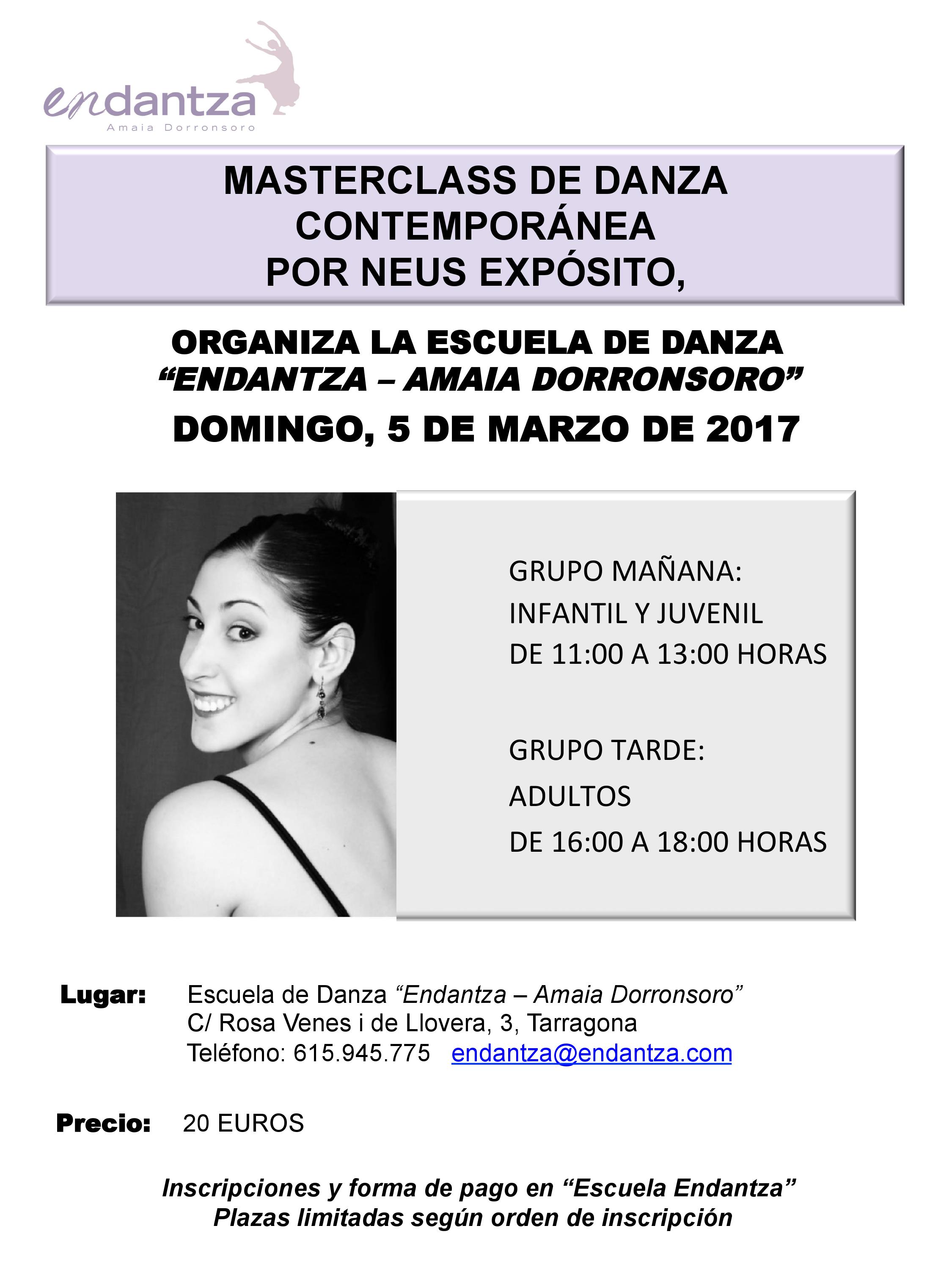 endantza
Amaia Dorronsoro

MASTERCLASS DE DANZA
CONTEMPORÁNEA
POR NEUS EXPÓSITO,

ORGANIZA LA ESCUELA DE DANZA
"ENDANTZA – AMAIA DORRONSORO"
DOMINGO, 5 DE MARZO DE 2017

GRUPO MAÑANA:
INFANTIL Y JUVENIL
DE 11:00 A 13:00 HORAS

GRUPO TARDE:
ADULTOS
DE 16:00 A 18:00 HORAS

Lugar: Escuela de Danza "Endantza – Amaia Dorronsoro"
C/ Rosa Venes i de Llovera, 3, Tarragona
Teléfono: 615.945.775 endantza@endantza.com

Precio: 20 EUROS

Inscripciones y forma de pago en "Escuela Endantza"
Plazas limitadas según orden de inscripción